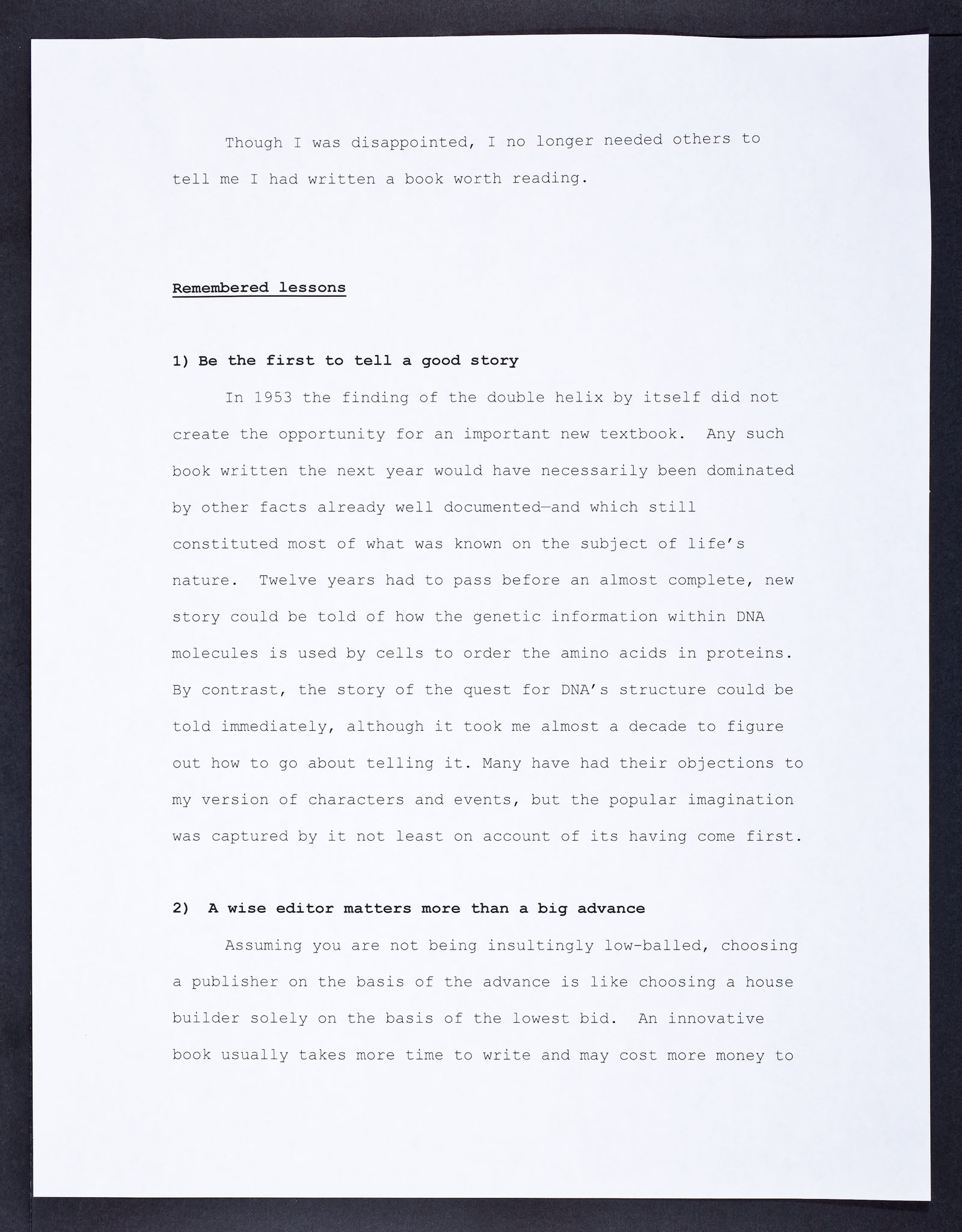 Though I was disappointed, I no longer needed others to tell me I had written a book worth reading.

Remembered lessons

1) Be the first to tell a good story

In 1953 the finding of the double helix by itself did not create the opportunity for an important new textbook. Any such book written the next year would have necessarily been dominated by other facts already well documented—and which still constituted most of what was known on the subject of life's nature. Twelve years had to pass before an almost complete, new story could be told of how the genetic information within DNA molecules is used by cells to order the amino acids in proteins. By contrast, the story of the quest for DNA's structure could be told immediately, although it took me almost a decade to figure out how to go about telling it. Many have had their objections to my version of characters and events, but the popular imagination was captured by it not least on account of its having come first.

2) A wise editor matters more than a big advance

Assuming you are not being insultingly low-balled, choosing a publisher on the basis of the advance is like choosing a house builder solely on the basis of the lowest bid. An innovative book usually takes more time to write and may cost more money to